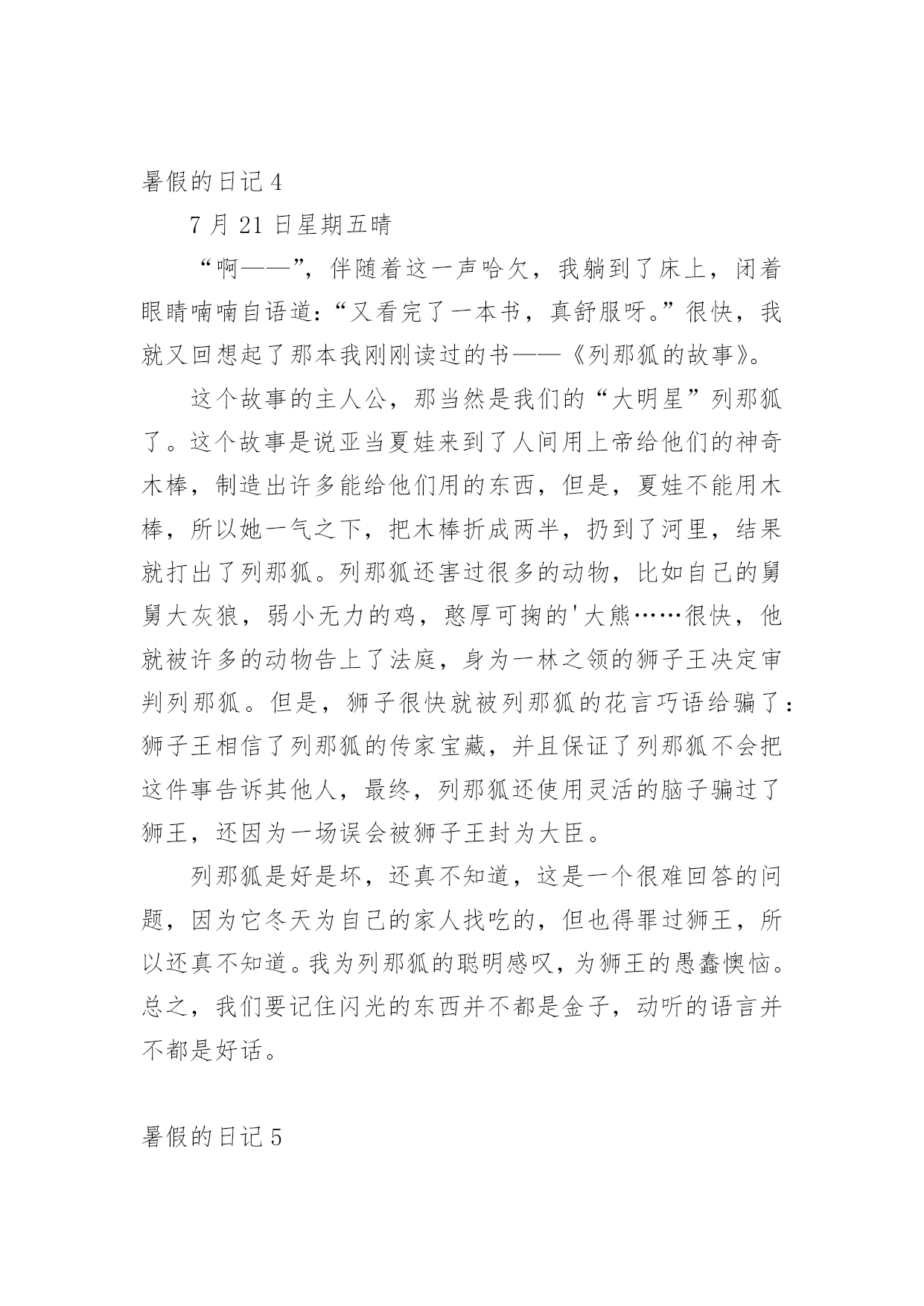 暑假的日记 4

7 月 21 日星期五晴

“啊——”，伴随着这一声哈欠，我躺到了床上，闭着眼睛喃喃自语道：“又看完了一本书，真舒服呀。”很快，我就又回想起了那本我刚刚读过的书——《列那狐的故事》。

这个故事的主人公，那当然是我们的“大明星”列那狐了。这个故事是说亚当夏娃来到了人间用上帝给他们的神奇木棒，制造出许多能给他们用的东西，但是，夏娃不能用木棒，所以她一气之下，把木棒折成两半，扔到了河里，结果就打出了列那狐。列那狐还害过很多的动物，比如自己的舅舅大灰狼，弱小无力的鸡，憨厚可掬的'大熊……很快，他就被许多的动物告上了法庭，身为一林之领的狮子王决定审判列那狐。但是，狮子很快就被列那狐的花言巧语给骗了：狮子王相信了列那狐的传家宝藏，并且保证了列那狐不会把这件事告诉其他人，最终，列那狐还使用灵活的脑子骗过了狮王，还因为一场误会被狮子王封为大臣。

列那狐是好是坏，还真不知道，这是一个很难回答的问题，因为它冬天为自己的家人找吃的，但也得罪过狮王，所以还真不知道。我为列那狐的聪明感叹，为狮王的愚蠢懊恼。总之，我们要记住闪光的东西并不都是金子，动听的语言并不都是好话。

暑假的日记 5